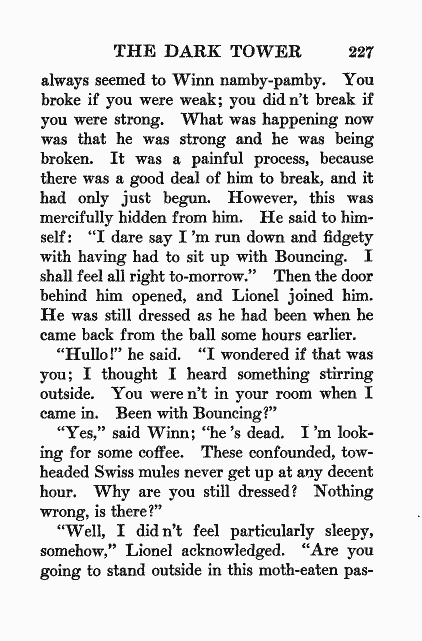 THE DARK TOWER 227

always seemed to Winn namby-pamby. You broke if you were weak; you did n't break if you were strong. What was happening now was that he was strong and he was being broken. It was a painful process, because there was a good deal of him to break, and it had only just begun. However, this was mercifully hidden from him. He said to himself: "I dare say I 'm run down and fidgety with having had to sit up with Bouncing. I shall feel all right to-morrow." Then the door behind him opened, and Lionel joined him. He was still dressed as he had been when he came back from the ball some hours earlier.

"Hullo!" he said. "I wondered if that was you; I thought I heard something stirring outside. You were n't in your room when I came in. Been with Bouncing?"

"Yes," said Winn; "he 's dead. I 'm looking for some coffee. These confounded, tow-headed Swiss mules never get up at any decent hour. Why are you still dressed? Nothing wrong, is there?"

"Well, I did n't feel particularly sleepy, somehow," Lionel acknowledged. "Are you going to stand outside in this moth-eaten pas-